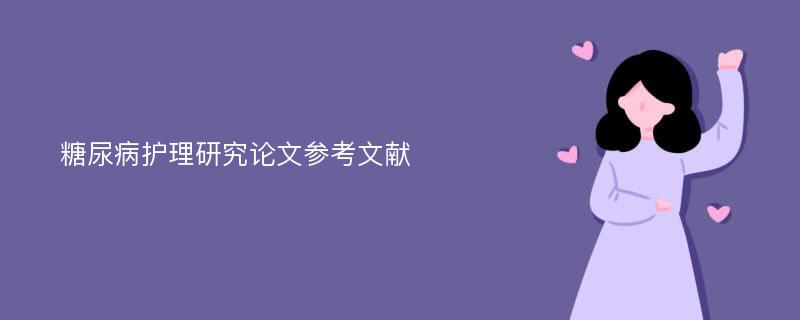 糖尿病护理研究论文参考文献